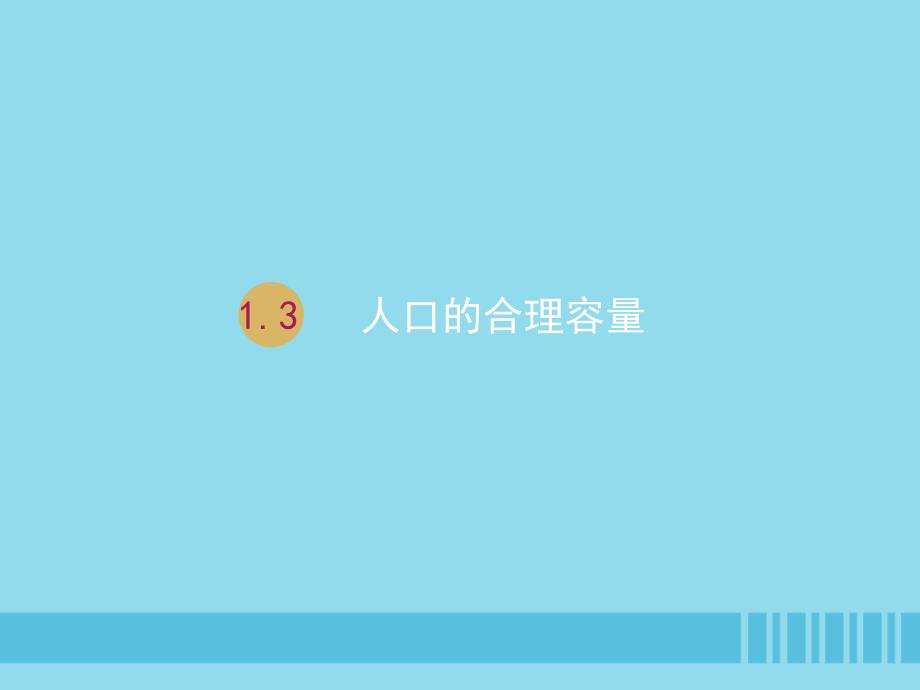 1.3 人口的合理容量